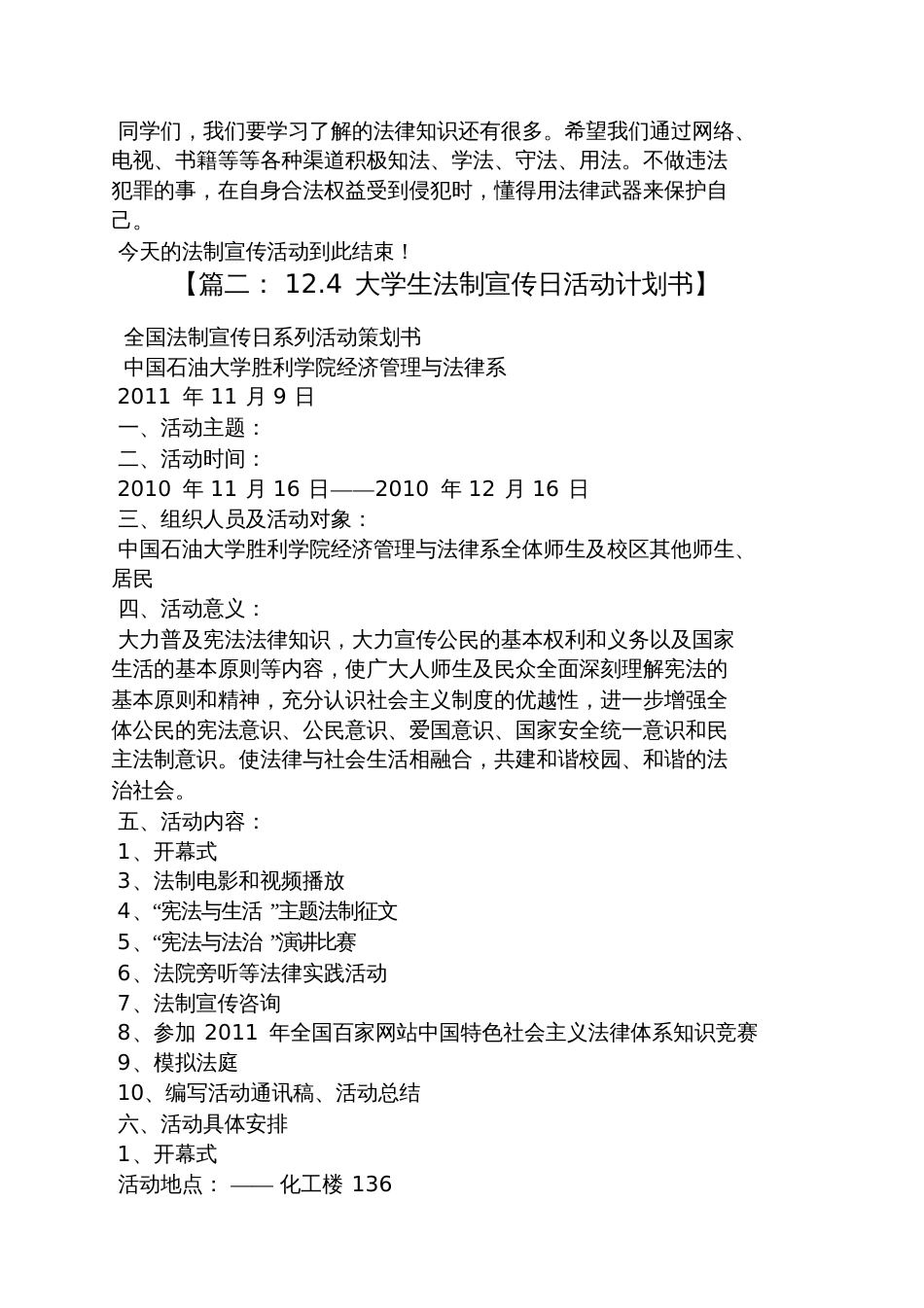 同学们，我们要学习了解的法律知识还有很多。希望我们通过网络、电视、书籍等等各种渠道积极知法、学法、守法、用法。不做违法犯罪的事，在自身合法权益受到侵犯时，懂得用法律武器来保护自己。

今天的法制宣传活动到此结束！

【篇二： 12.4 大学生法制宣传日活动计划书】

全国法制宣传日系列活动策划书

中国石油大学胜利学院经济管理与法律系

2011 年 11 月 9 日

一、活动主题：

二、活动时间：

2010 年 11 月 16 日——2010 年 12 月 16 日

三、组织人员及活动对象：

中国石油大学胜利学院经济管理与法律系全体师生及校区其他师生、居民

四、活动意义：

大力普及宪法法律知识，大力宣传公民的基本权利和义务以及国家生活的基本原则等内容，使广大人师生及民众全面深刻理解宪法的基本原则和精神，充分认识社会主义制度的优越性，进一步增强全体公民的宪法意识、公民意识、爱国意识、国家安全统一意识和民主法制意识。使法律与社会生活相融合，共建和谐校园、和谐的法治社会。

五、活动内容：

1、开幕式

3、法制电影和视频播放

4、“宪法与生活 ”主题法制征文

5、“宪法与法治 ”演讲比赛

6、法院旁听等法律实践活动

7、法制宣传咨询

8、参加 2011 年全国百家网站中国特色社会主义法律体系知识竞赛

9、模拟法庭

10、编写活动通讯稿、活动总结

六、活动具体安排

1、开幕式

活动地点： —— 化工楼 136